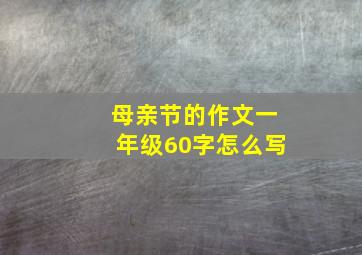 母亲节的作文一年级60字怎么写